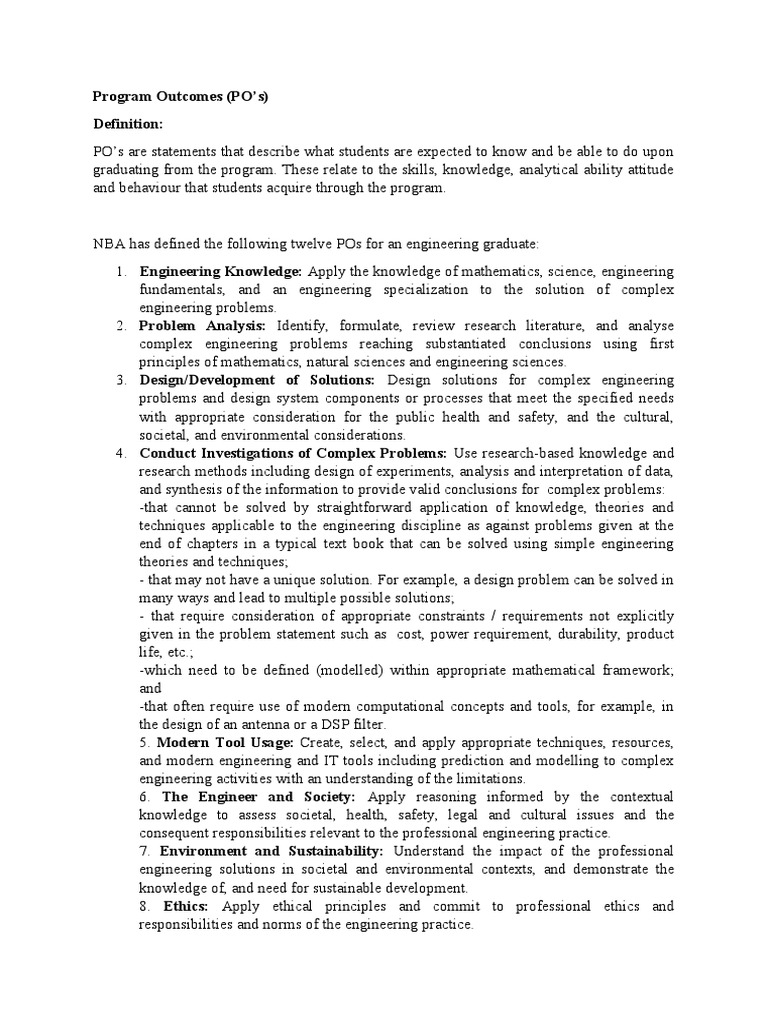 Program Outcomes (PO's)

Definition:

PO's are statements that describe what students are expected to know and be able to do upon graduating from the program. These relate to the skills, knowledge, analytical ability attitude and behaviour that students acquire through the program.

NBA has defined the following twelve POs for an engineering graduate:

1. Engineering Knowledge: Apply the knowledge of mathematics, science, engineering fundamentals, and an engineering specialization to the solution of complex engineering problems.
2. Problem Analysis: Identify, formulate, review research literature, and analyse complex engineering problems reaching substantiated conclusions using first principles of mathematics, natural sciences and engineering sciences.
3. Design/Development of Solutions: Design solutions for complex engineering problems and design system components or processes that meet the specified needs with appropriate consideration for the public health and safety, and the cultural, societal, and environmental considerations.
4. Conduct Investigations of Complex Problems: Use research-based knowledge and research methods including design of experiments, analysis and interpretation of data, and synthesis of the information to provide valid conclusions for complex problems:
-that cannot be solved by straightforward application of knowledge, theories and techniques applicable to the engineering discipline as against problems given at the end of chapters in a typical text book that can be solved using simple engineering theories and techniques;
- that may not have a unique solution. For example, a design problem can be solved in many ways and lead to multiple possible solutions;
- that require consideration of appropriate constraints / requirements not explicitly given in the problem statement such as cost, power requirement, durability, product life, etc.;
-which need to be defined (modelled) within appropriate mathematical framework; and
-that often require use of modern computational concepts and tools, for example, in the design of an antenna or a DSP filter.
5. Modern Tool Usage: Create, select, and apply appropriate techniques, resources, and modern engineering and IT tools including prediction and modelling to complex engineering activities with an understanding of the limitations.
6. The Engineer and Society: Apply reasoning informed by the contextual knowledge to assess societal, health, safety, legal and cultural issues and the consequent responsibilities relevant to the professional engineering practice.
7. Environment and Sustainability: Understand the impact of the professional engineering solutions in societal and environmental contexts, and demonstrate the knowledge of, and need for sustainable development.
8. Ethics: Apply ethical principles and commit to professional ethics and responsibilities and norms of the engineering practice.